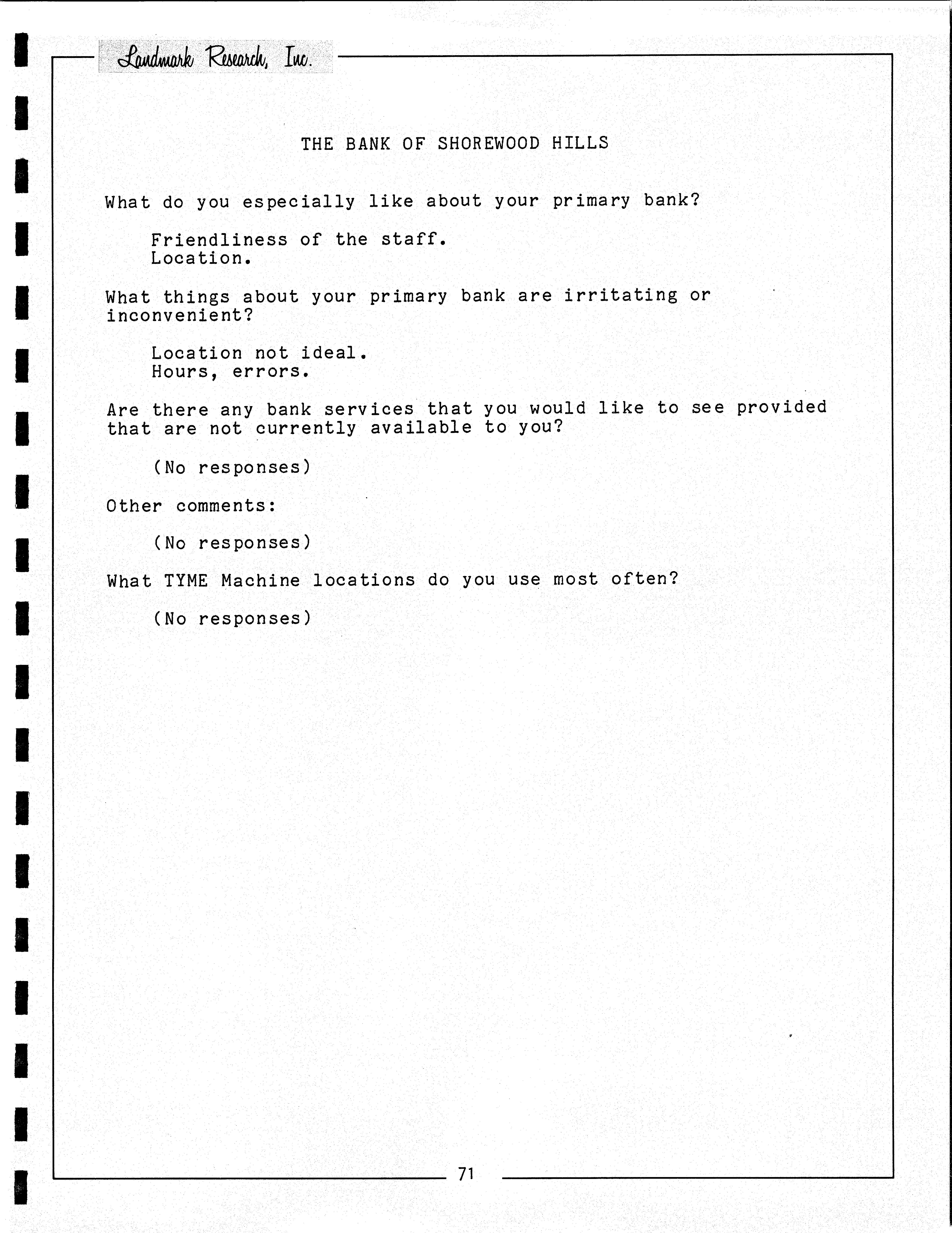 Landmark Research, Inc.

THE BANK OF SHOREWOOD HILLS

What do you especially like about your primary bank?

Friendliness of the staff.
Location.

What things about your primary bank are irritating or inconvenient?

Location not ideal.
Hours, errors.

Are there any bank services that you would like to see provided that are not currently available to you?

(No responses)

Other comments:

(No responses)

What TYME Machine locations do you use most often?

(No responses)

71